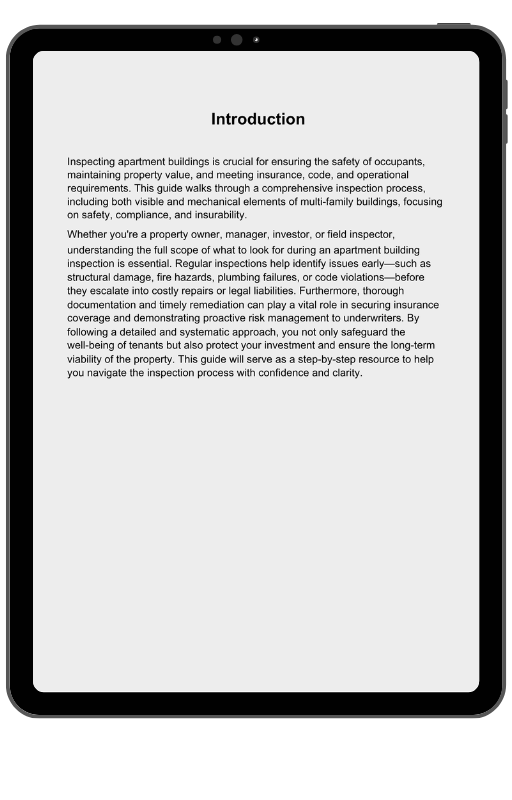 Introduction

Inspecting apartment buildings is crucial for ensuring the safety of occupants, maintaining property value, and meeting insurance, code, and operational requirements. This guide walks through a comprehensive inspection process, including both visible and mechanical elements of multi-family buildings, focusing on safety, compliance, and insurability.

Whether you're a property owner, manager, investor, or field inspector, understanding the full scope of what to look for during an apartment building inspection is essential. Regular inspections help identify issues early—such as structural damage, fire hazards, plumbing failures, or code violations—before they escalate into costly repairs or legal liabilities. Furthermore, thorough documentation and timely remediation can play a vital role in securing insurance coverage and demonstrating proactive risk management to underwriters. By following a detailed and systematic approach, you not only safeguard the well-being of tenants but also protect your investment and ensure the long-term viability of the property. This guide will serve as a step-by-step resource to help you navigate the inspection process with confidence and clarity.